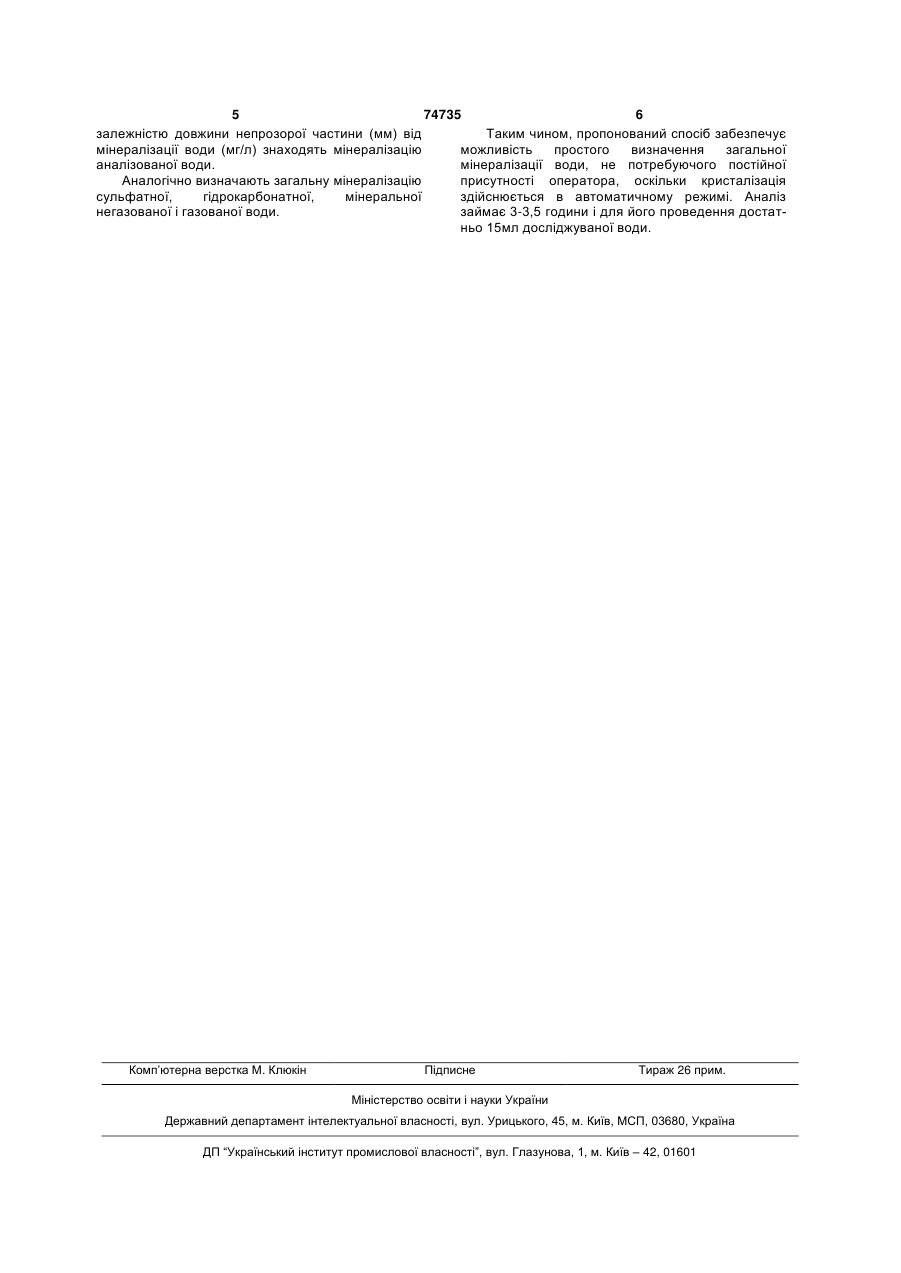 5 74735 6

залежністю довжини непрозорої частини (мм) від мінералізації води (мг/л) знаходять мінералізацію аналізованої води.

Аналогічно визначають загальну мінералізацію сульфатної, гідрокарбонатної, мінеральної негазованої і газованої води.

Таким чином, пропонований спосіб забезпечує можливість простого визначення загальної мінералізації води, не потребуючого постійної присутності оператора, оскільки кристалізація здійснюється в автоматичному режимі. Аналіз займає 3-3,5 години і для його проведення достатньо 15мл досліджуваної води.

Комп'ютерна верстка М. Клюкін Підписне Тираж 26 прим.

Міністерство освіти і науки України

Державний департамент інтелектуальної власності, вул. Урицького, 45, м. Київ, МСП, 03680, Україна

ДП "Український інститут промислової власності", вул. Глазунова, 1, м. Київ – 42, 01601